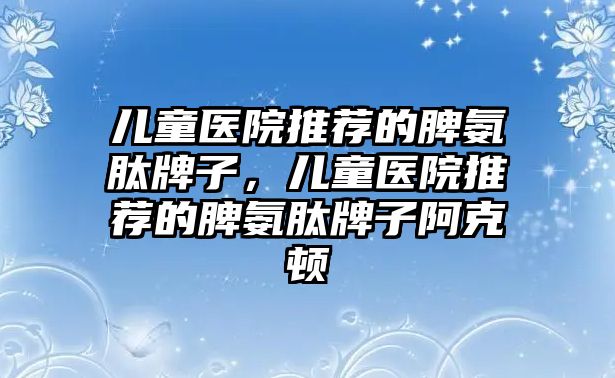 儿童医院推荐的脾氨肽牌子，儿童医院推荐的脾氨肽牌子阿克顿